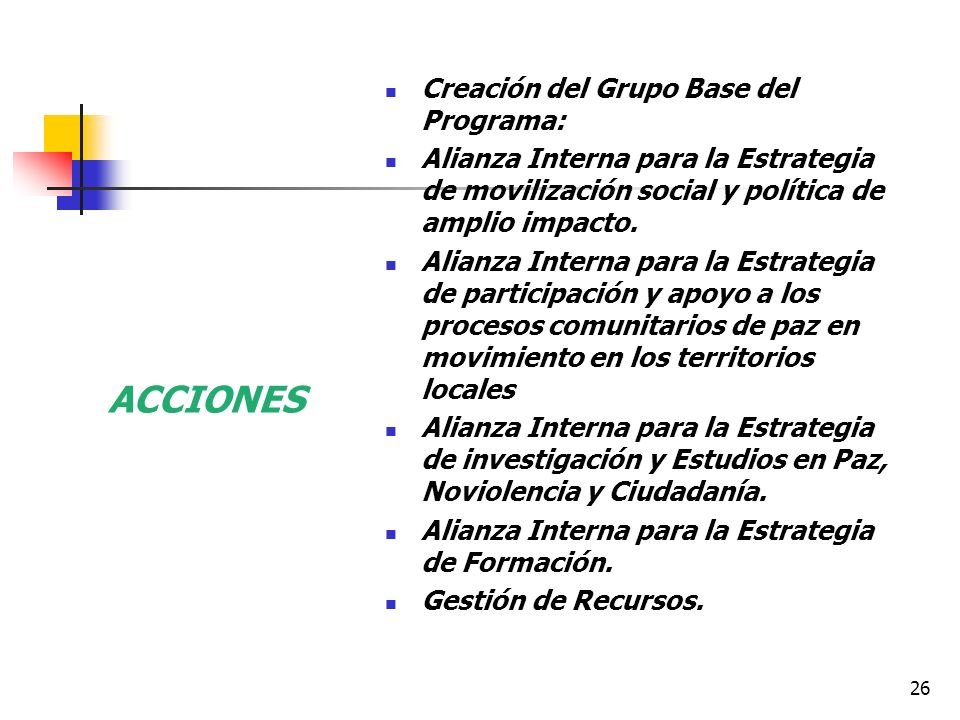 ACCIONES

- Creación del Grupo Base del Programa:
- Alianza Interna para la Estrategia de movilización social y política de amplio impacto.
- Alianza Interna para la Estrategia de participación y apoyo a los procesos comunitarios de paz en movimiento en los territorios locales
- Alianza Interna para la Estrategia de investigación y Estudios en Paz, Noviolencia y Ciudadanía.
- Alianza Interna para la Estrategia de Formación.
- Gestión de Recursos.

26